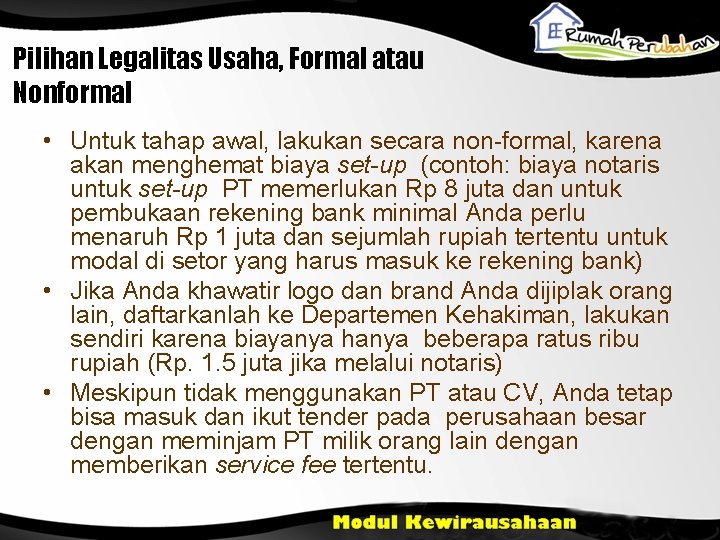 Rumah Perubahan

Pilihan Legalitas Usaha, Formal atau Nonformal

• Untuk tahap awal, lakukan secara non-formal, karena akan menghemat biaya set-up (contoh: biaya notaris untuk set-up PT memerlukan Rp 8 juta dan untuk pembukaan rekening bank minimal Anda perlu menaruh Rp 1 juta dan sejumlah rupiah tertentu untuk modal di setor yang harus masuk ke rekening bank)
• Jika Anda khawatir logo dan brand Anda dijiplak orang lain, daftarkanlah ke Departemen Kehakiman, lakukan sendiri karena biayanya hanya beberapa ratus ribu rupiah (Rp. 1.5 juta jika melalui notaris)
• Meskipun tidak menggunakan PT atau CV, Anda tetap bisa masuk dan ikut tender pada perusahaan besar dengan meminjam PT milik orang lain dengan memberikan service fee tertentu.

Modul Kewirausahaan